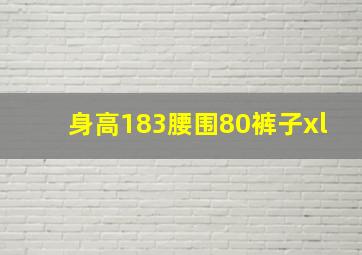 身高183腰围80裤子xl